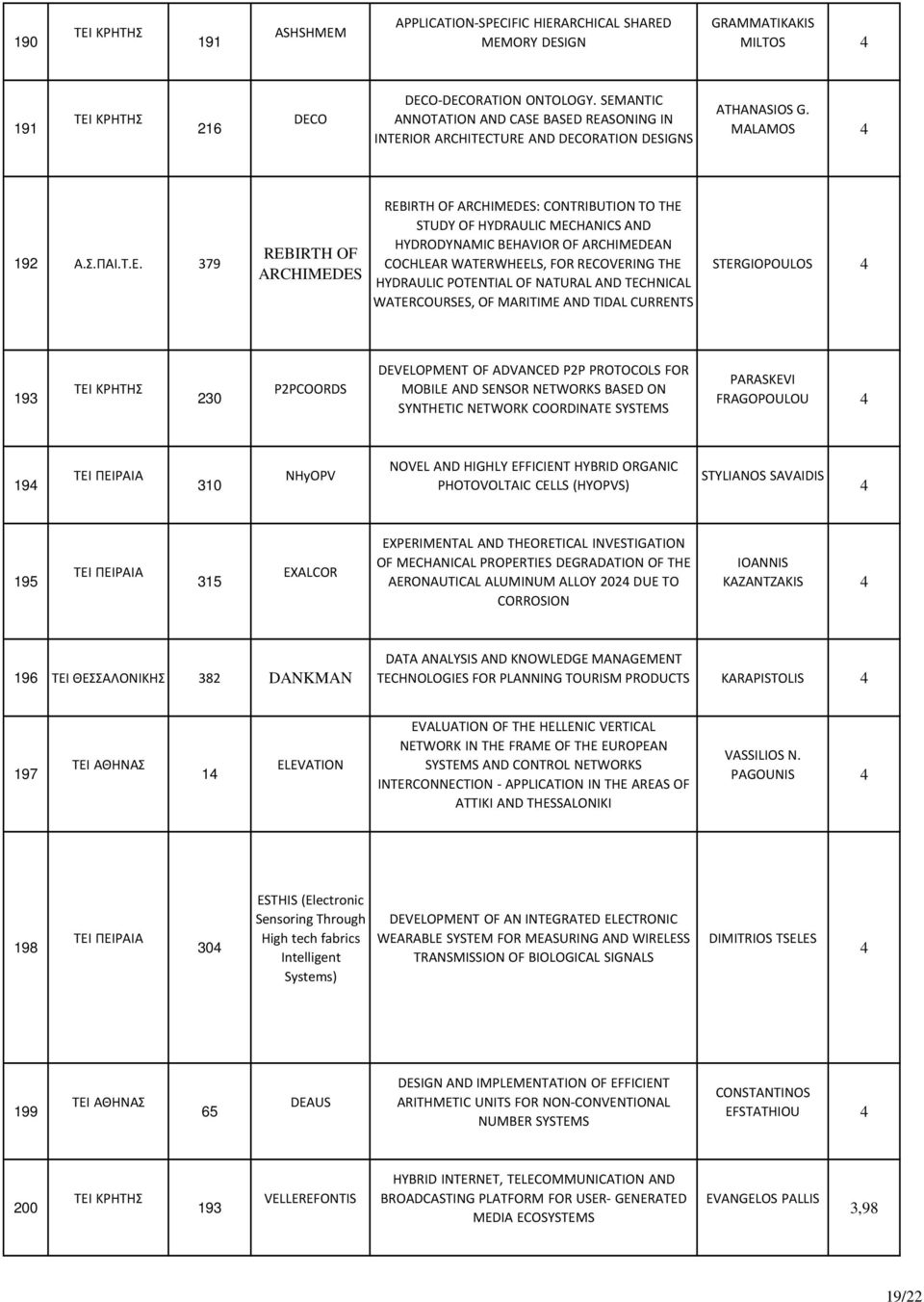 | 190 | ΤΕΙ ΚΡΗΤΗΣ | 191 | ASHSHMEM | APPLICATION-SPECIFIC HIERARCHICAL SHARED MEMORY DESIGN | GRAMMATIKAKIS MILTOS | 4 |
|---|---|---|---|---|---|---|
| 191 | ΤΕΙ ΚΡΗΤΗΣ | 216 | DECO | DECO-DECORATION ONTOLOGY. SEMANTIC ANNOTATION AND CASE BASED REASONING IN INTERIOR ARCHITECTURE AND DECORATION DESIGNS | ATHANASIOS G. MALAMOS | 4 |
| 192 | Α.Σ.ΠΑΙ.Τ.Ε. | 379 | REBIRTH OF ARCHIMEDES | REBIRTH OF ARCHIMEDES: CONTRIBUTION TO THE STUDY OF HYDRAULIC MECHANICS AND HYDRODYNAMIC BEHAVIOR OF ARCHIMEDEAN COCHLEAR WATERWHEELS, FOR RECOVERING THE HYDRAULIC POTENTIAL OF NATURAL AND TECHNICAL WATERCOURSES, OF MARITIME AND TIDAL CURRENTS | STERGIOPOULOS | 4 |
| 193 | ΤΕΙ ΚΡΗΤΗΣ | 230 | P2PCOORDS | DEVELOPMENT OF ADVANCED P2P PROTOCOLS FOR MOBILE AND SENSOR NETWORKS BASED ON SYNTHETIC NETWORK COORDINATE SYSTEMS | PARASKEVI FRAGOPOULOU | 4 |
| 194 | ΤΕΙ ΠΕΙΡΑΙΑ | 310 | NHyOPV | NOVEL AND HIGHLY EFFICIENT HYBRID ORGANIC PHOTOVOLTAIC CELLS (HYOPVS) | STYLIANOS SAVAIDIS | 4 |
| 195 | ΤΕΙ ΠΕΙΡΑΙΑ | 315 | EXALCOR | EXPERIMENTAL AND THEORETICAL INVESTIGATION OF MECHANICAL PROPERTIES DEGRADATION OF THE AERONAUTICAL ALUMINUM ALLOY 2024 DUE TO CORROSION | IOANNIS KAZANTZAKIS | 4 |
| 196 | ΤΕΙ ΘΕΣΣΑΛΟΝΙΚΗΣ | 382 | DANKMAN | DATA ANALYSIS AND KNOWLEDGE MANAGEMENT TECHNOLOGIES FOR PLANNING TOURISM PRODUCTS | KARAPISTOLIS | 4 |
| 197 | ΤΕΙ ΑΘΗΝΑΣ | 14 | ELEVATION | EVALUATION OF THE HELLENIC VERTICAL NETWORK IN THE FRAME OF THE EUROPEAN SYSTEMS AND CONTROL NETWORKS INTERCONNECTION - APPLICATION IN THE AREAS OF ATTIKI AND THESSALONIKI | VASSILIOS N. PAGOUNIS | 4 |
| 198 | ΤΕΙ ΠΕΙΡΑΙΑ | 304 | ESTHIS (Electronic Sensoring Through High tech fabrics Intelligent Systems) | DEVELOPMENT OF AN INTEGRATED ELECTRONIC WEARABLE SYSTEM FOR MEASURING AND WIRELESS TRANSMISSION OF BIOLOGICAL SIGNALS | DIMITRIOS TSELES | 4 |
| 199 | ΤΕΙ ΑΘΗΝΑΣ | 65 | DEAUS | DESIGN AND IMPLEMENTATION OF EFFICIENT ARITHMETIC UNITS FOR NON-CONVENTIONAL NUMBER SYSTEMS | CONSTANTINOS EFSTATHIOU | 4 |
| 200 | ΤΕΙ ΚΡΗΤΗΣ | 193 | VELLEREFONTIS | HYBRID INTERNET, TELECOMMUNICATION AND BROADCASTING PLATFORM FOR USER- GENERATED MEDIA ECOSYSTEMS | EVANGELOS PALLIS | 3,98 |

19/22